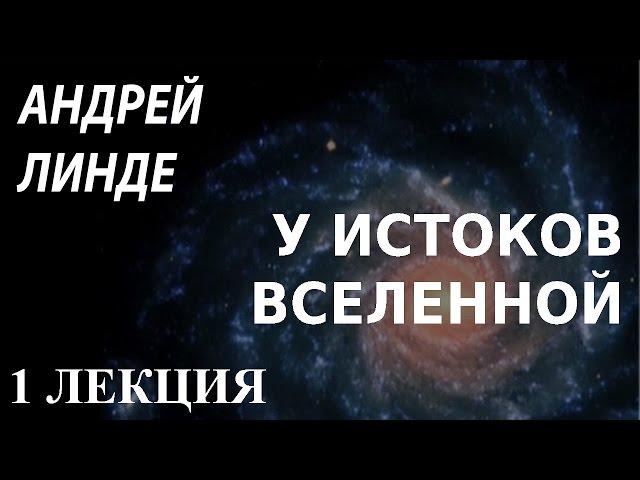 АНДРЕЙ ЛИНДЕ

У ИСТОКОВ ВСЕЛЕННОЙ

1 ЛЕКЦИЯ